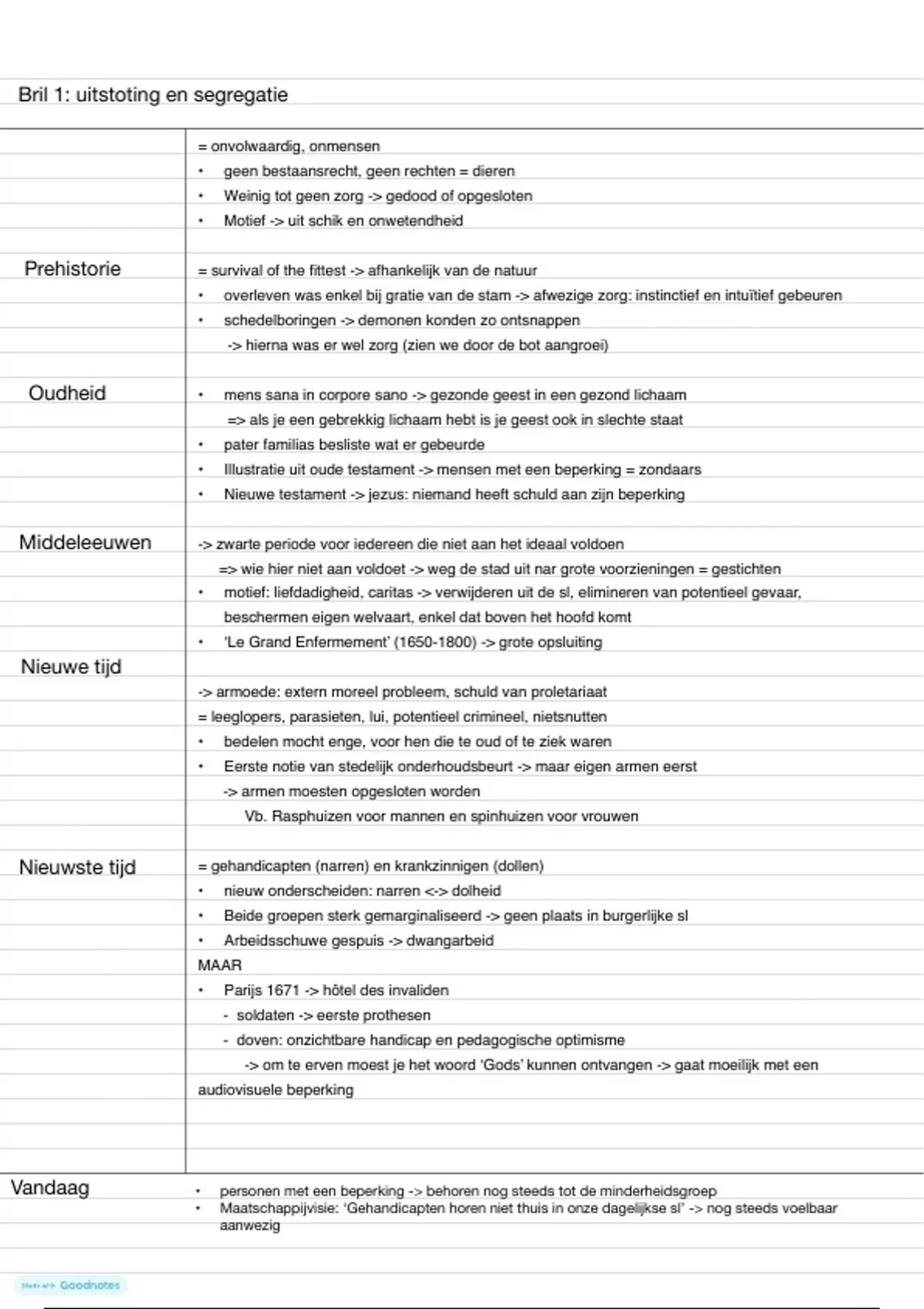 Bril 1: uitstoting en segregatie

= onvolwaardig, onmensen
• geen bestaansrecht, geen rechten = dieren
• Weinig tot geen zorg -> gedood of opgesloten
• Motief -> uit schik en onwetendheid

Prehistorie

= survival of the fittest -> afhankelijk van de natuur
• overleven was enkel bij gratie van de stam -> afwezige zorg: instinctief en intuïtief gebeuren
• schedelboringen -> demonen konden zo ontsnappen
-> hierna was er wel zorg (zien we door de bot aangroei)

Oudheid

• mens sana in corpore sano -> gezonde geest in een gezond lichaam
=> als je een gebrekkig lichaam hebt is je geest ook in slechte staat
• pater familias besliste wat er gebeurde
• Illustratie uit oude testament -> mensen met een beperking = zondaars
• Nieuwe testament -> jezus: niemand heeft schuld aan zijn beperking

Middeleeuwen

-> zwarte periode voor iedereen die niet aan het ideaal voldoen
=> wie hier niet aan voldoet -> weg de stad uit nar grote voorzieningen = gestichten
• motief: liefdadigheid, caritas -> verwijderen uit de sl, elimineren van potentieel gevaar, beschermen eigen welvaart, enkel dat boven het hoofd komt
• 'Le Grand Enfermement' (1650-1800) -> grote opsluiting

Nieuwe tijd

-> armoede: extern moreel probleem, schuld van proletariaat
= leeglopers, parasieten, lui, potentieel crimineel, nietsnutten
• bedelen mocht enge, voor hen die te oud of te ziek waren
• Eerste notie van stedelijk onderhoudsbeurt -> maar eigen armen eerst
-> armen moesten opgesloten worden
Vb. Rasphuizen voor mannen en spinhuizen voor vrouwen

Nieuwste tijd

= gehandicapten (narren) en krankzinnigen (dollen)
• nieuw onderscheiden: narren <-> dolheid
• Beide groepen sterk gemarginaliseerd -> geen plaats in burgerlijke sl
• Arbeidsschuwe gespuis -> dwangarbeid
MAAR
• Parijs 1671 -> hôtel des invaliden
- soldaten -> eerste prothesen
- doven: onzichtbare handicap en pedagogische optimisme
-> om te erven moest je het woord 'Gods' kunnen ontvangen -> gaat moeilijk met een audiovisuele beperking

Vandaag

• personen met een beperking -> behoren nog steeds tot de minderheidsgroep
• Maatschappijvisie: 'Gehandicapten horen niet thuis in onze dagelijkse sl' -> nog steeds voelbaar aanwezig

Made with Goodnotes